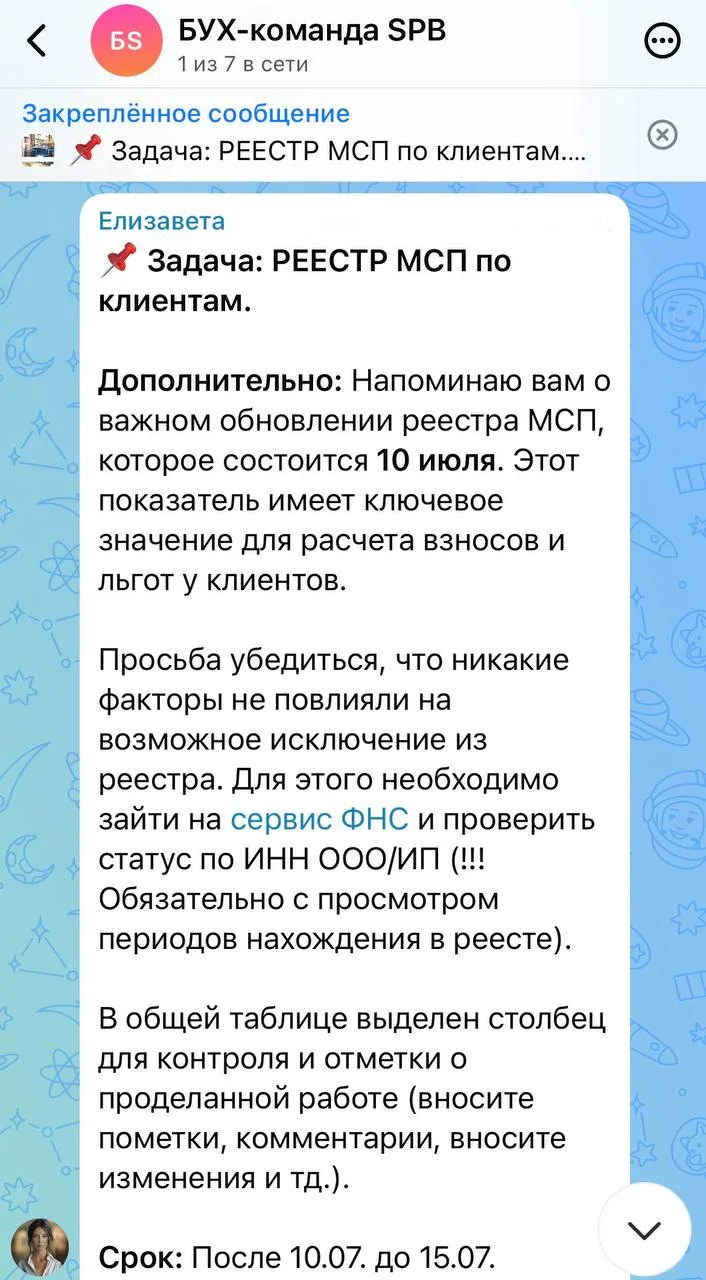 БS БУХ-команда SPB
1 из 7 в сети

Закреплённое сообщение
📌 Задача: РЕЕСТР МСП по клиентам....

Елизавета
📌 Задача: РЕЕСТР МСП по клиентам.

Дополнительно: Напоминаю вам о важном обновлении реестра МСП, которое состоится 10 июля. Этот показатель имеет ключевое значение для расчета взносов и льгот у клиентов.

Просьба убедиться, что никакие факторы не повлияли на возможное исключение из реестра. Для этого необходимо зайти на сервис ФНС и проверить статус по ИНН ООО/ИП (!!! Обязательно с просмотром периодов нахождения в реесте).

В общей таблице выделен столбец для контроля и отметки о проделанной работе (вносите пометки, комментарии, вносите изменения и тд.).

Срок: После 10.07. до 15.07.